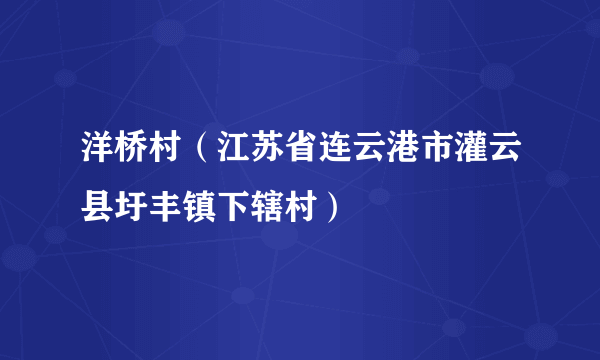 洋桥村（江苏省连云港市灌云县圩丰镇下辖村）